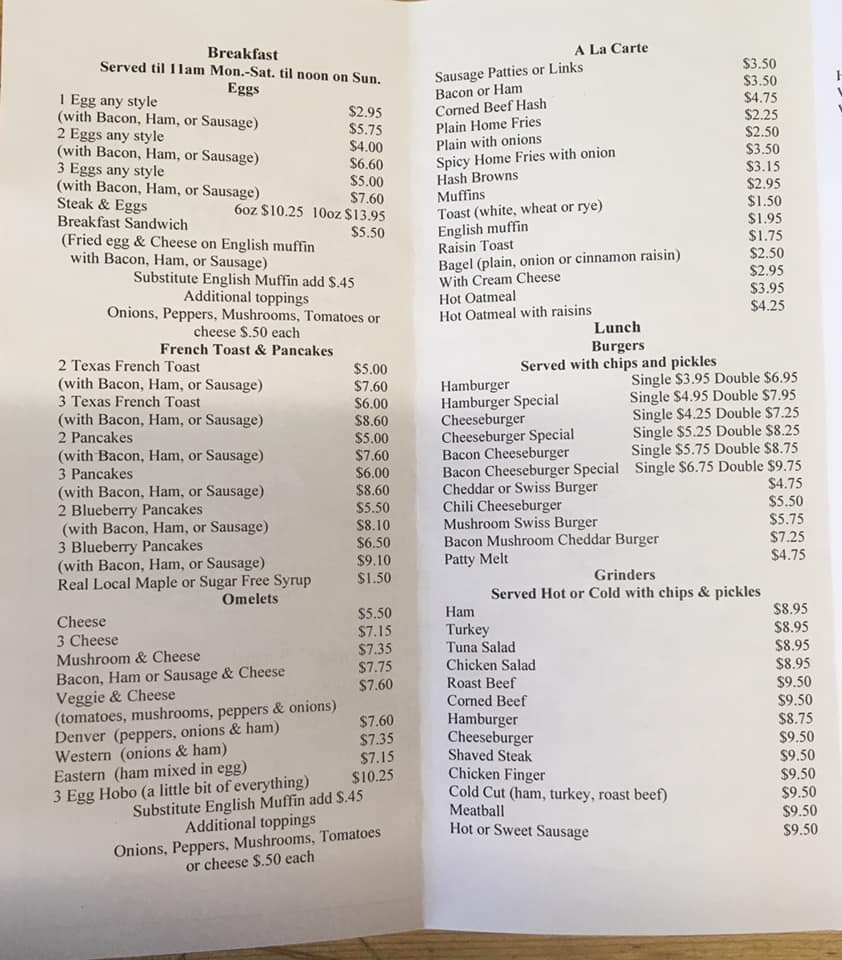 Breakfast
Served til 11am Mon.-Sat. til noon on Sun.
Eggs

| | |
|---|---|
| 1 Egg any style | $2.95 |
| (with Bacon, Ham, or Sausage) | $5.75 |
| 2 Eggs any style | $4.00 |
| (with Bacon, Ham, or Sausage) | $6.60 |
| 3 Eggs any style | $5.00 |
| (with Bacon, Ham, or Sausage) | $7.60 |
| Steak & Eggs | 6oz $10.25 10oz $13.95 |
| Breakfast Sandwich | $5.50 |

(Fried egg & Cheese on English muffin with Bacon, Ham, or Sausage)
Substitute English Muffin add $.45
Additional toppings
Onions, Peppers, Mushrooms, Tomatoes or cheese $.50 each

French Toast & Pancakes

| | |
|---|---|
| 2 Texas French Toast | $5.00 |
| (with Bacon, Ham, or Sausage) | $7.60 |
| 3 Texas French Toast | $6.00 |
| (with Bacon, Ham, or Sausage) | $8.60 |
| 2 Pancakes | $5.00 |
| (with Bacon, Ham, or Sausage) | $7.60 |
| 3 Pancakes | $6.00 |
| (with Bacon, Ham, or Sausage) | $8.60 |
| 2 Blueberry Pancakes | $5.50 |
| (with Bacon, Ham, or Sausage) | $8.10 |
| 3 Blueberry Pancakes | $6.50 |
| (with Bacon, Ham, or Sausage) | $9.10 |
| Real Local Maple or Sugar Free Syrup | $1.50 |

Omelets

| | |
|---|---|
| Cheese | $5.50 |
| 3 Cheese | $7.15 |
| Mushroom & Cheese | $7.35 |
| Bacon, Ham or Sausage & Cheese | $7.75 |
| Veggie & Cheese | $7.60 |
| (tomatoes, mushrooms, peppers & onions) | |
| Denver (peppers, onions & ham) | $7.60 |
| Western (onions & ham) | $7.35 |
| Eastern (ham mixed in egg) | $7.15 |
| 3 Egg Hobo (a little bit of everything) | $10.25 |

Substitute English Muffin add $.45
Additional toppings
Onions, Peppers, Mushrooms, Tomatoes or cheese $.50 each

A La Carte

| | |
|---|---|
| Sausage Patties or Links | $3.50 |
| Bacon or Ham | $3.50 |
| Corned Beef Hash | $4.75 |
| Plain Home Fries | $2.25 |
| Plain with onions | $2.50 |
| Spicy Home Fries with onion | $3.50 |
| Hash Browns | $3.15 |
| Muffins | $2.95 |
| Toast (white, wheat or rye) | $1.50 |
| English muffin | $1.95 |
| Raisin Toast | $1.75 |
| Bagel (plain, onion or cinnamon raisin) | $2.50 |
| With Cream Cheese | $2.95 |
| Hot Oatmeal | $3.95 |
| Hot Oatmeal with raisins | $4.25 |

Lunch
Burgers
Served with chips and pickles

| | |
|---|---|
| Hamburger | Single $3.95 Double $6.95 |
| Hamburger Special | Single $4.95 Double $7.95 |
| Cheeseburger | Single $4.25 Double $7.25 |
| Cheeseburger Special | Single $5.25 Double $8.25 |
| Bacon Cheeseburger | Single $5.75 Double $8.75 |
| Bacon Cheeseburger Special | Single $6.75 Double $9.75 |
| Cheddar or Swiss Burger | $4.75 |
| Chili Cheeseburger | $5.50 |
| Mushroom Swiss Burger | $5.75 |
| Bacon Mushroom Cheddar Burger | $7.25 |
| Patty Melt | $4.75 |

Grinders
Served Hot or Cold with chips & pickles

| | |
|---|---|
| Ham | $8.95 |
| Turkey | $8.95 |
| Tuna Salad | $8.95 |
| Chicken Salad | $8.95 |
| Roast Beef | $9.50 |
| Corned Beef | $9.50 |
| Hamburger | $8.75 |
| Cheeseburger | $9.50 |
| Shaved Steak | $9.50 |
| Chicken Finger | $9.50 |
| Cold Cut (ham, turkey, roast beef) | $9.50 |
| Meatball | $9.50 |
| Hot or Sweet Sausage | $9.50 |